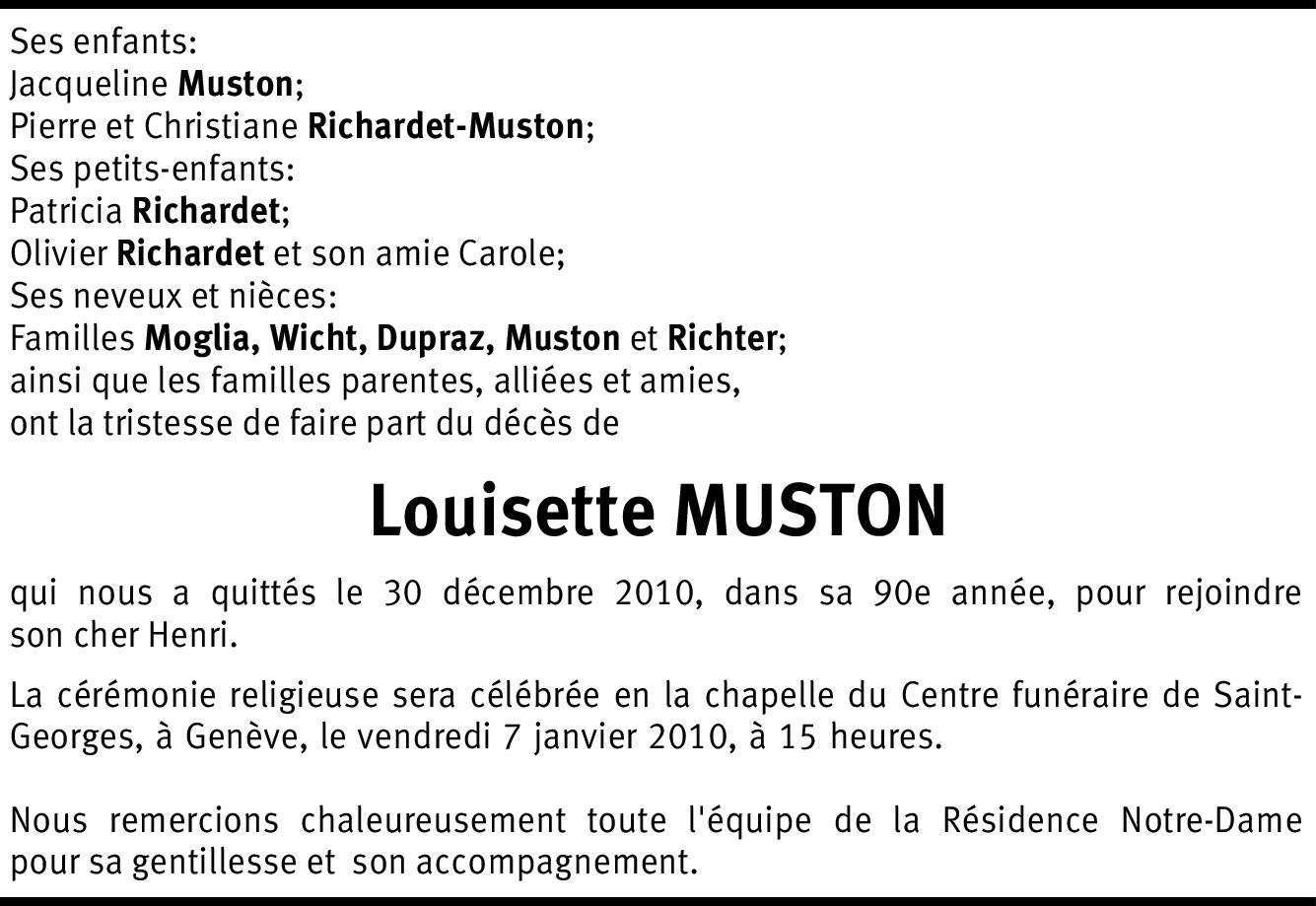 Ses enfants:
Jacqueline Muston;
Pierre et Christiane Richardet-Muston;
Ses petits-enfants:
Patricia Richardet;
Olivier Richardet et son amie Carole;
Ses neveux et nièces:
Familles Moglia, Wicht, Dupraz, Muston et Richter;
ainsi que les familles parentes, alliées et amies,
ont la tristesse de faire part du décès de

Louisette MUSTON

qui nous a quittés le 30 décembre 2010, dans sa 90e année, pour rejoindre son cher Henri.

La cérémonie religieuse sera célébrée en la chapelle du Centre funéraire de Saint-Georges, à Genève, le vendredi 7 janvier 2010, à 15 heures.

Nous remercions chaleureusement toute l'équipe de la Résidence Notre-Dame pour sa gentillesse et son accompagnement.